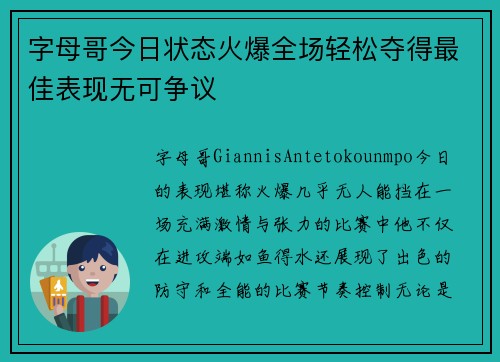 字母哥今日状态火爆全场轻松夺得最佳表现无可争议

字母哥GiannisAntetokounmpo今日的表现堪称火爆几乎无人能挡在一场充满激情与张力的比赛中他不仅在进攻端如鱼得水还展现了出色的防守和全能的比赛节奏控制无论是